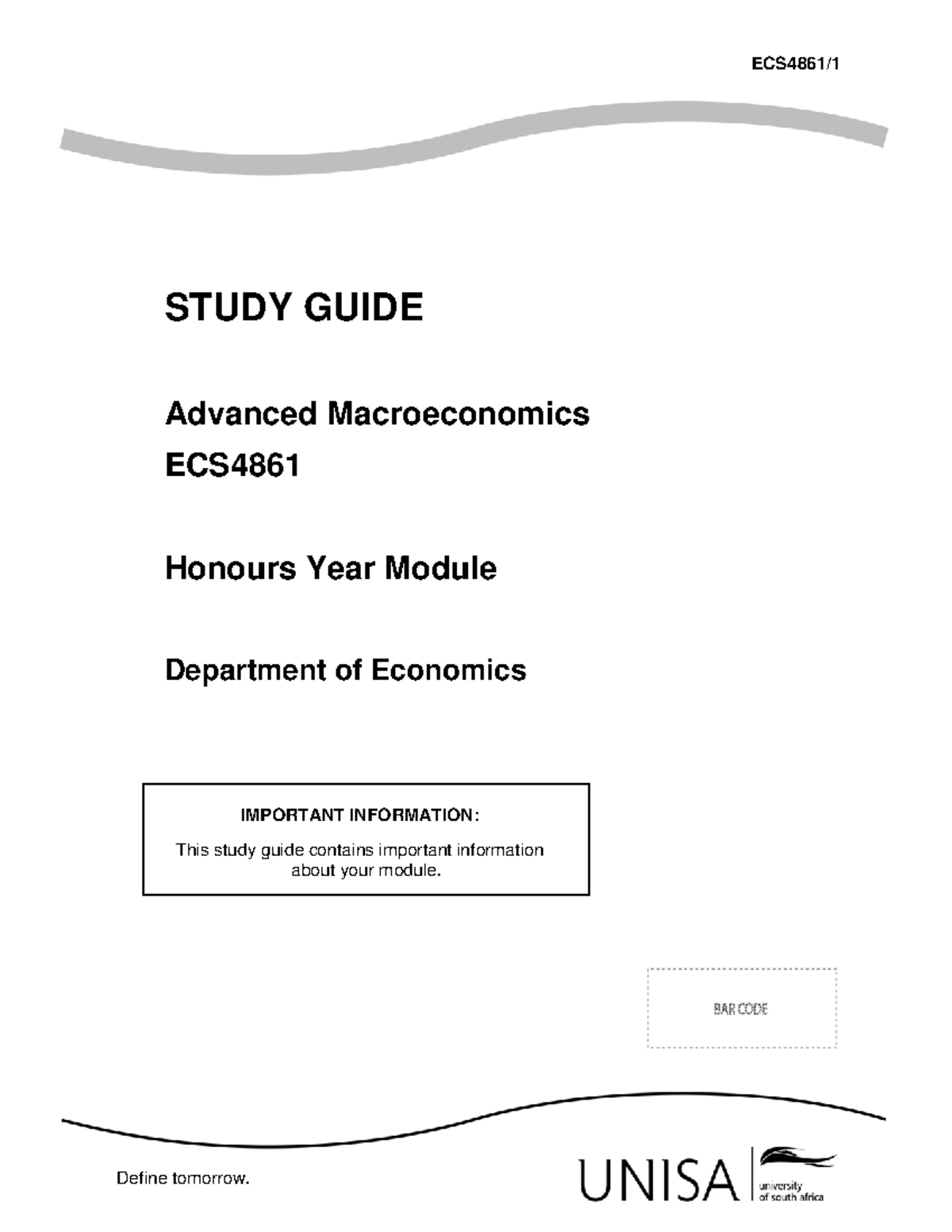 ECS4861/1

STUDY GUIDE

Advanced Macroeconomics
ECS4861

Honours Year Module

Department of Economics

IMPORTANT INFORMATION:

This study guide contains important information about your module.

BAR CODE

Define tomorrow.

UNISA university of south africa